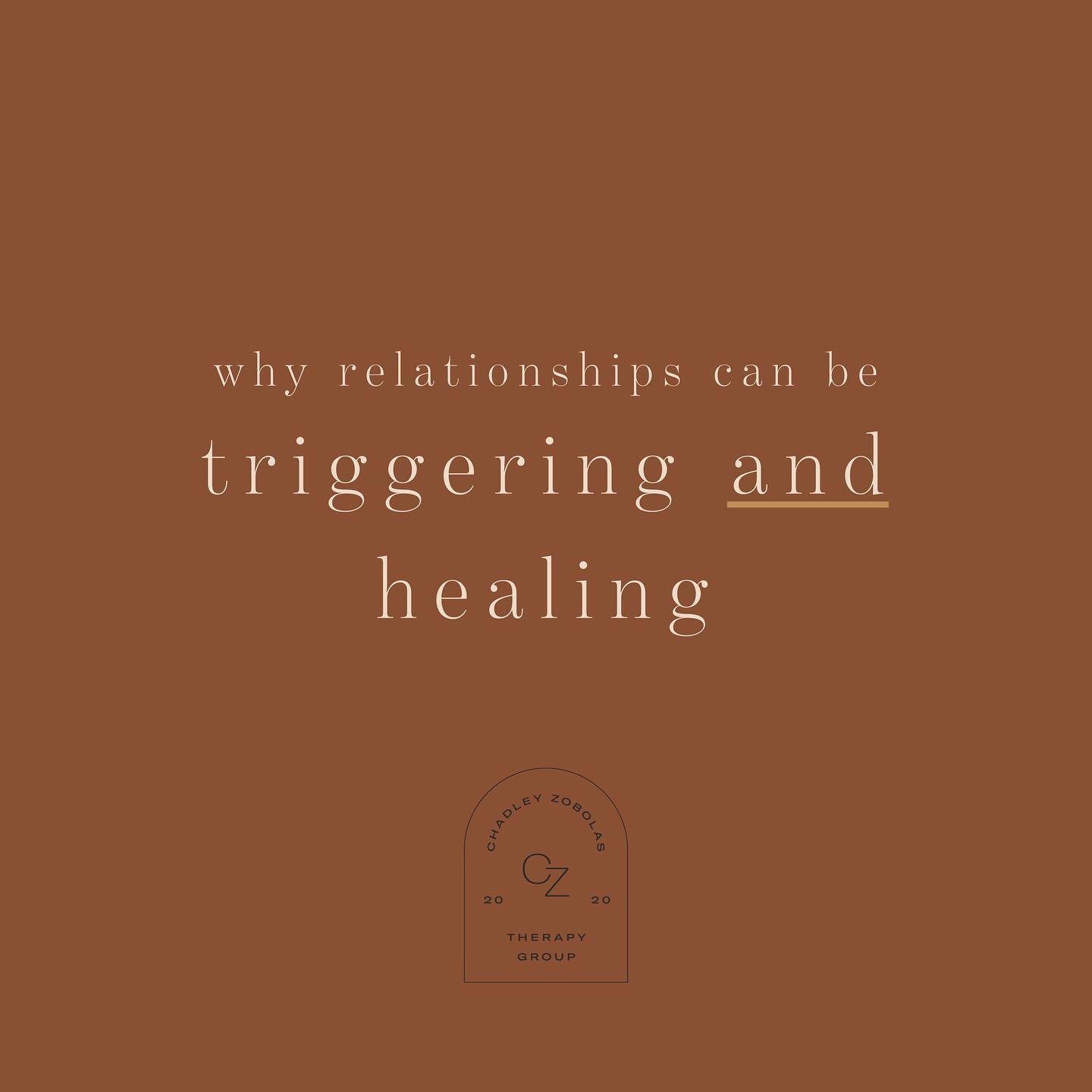 why relationships can be
triggering and
healing

CHADLEY ZOBOLAS
CZ
20 20
THERAPY
GROUP